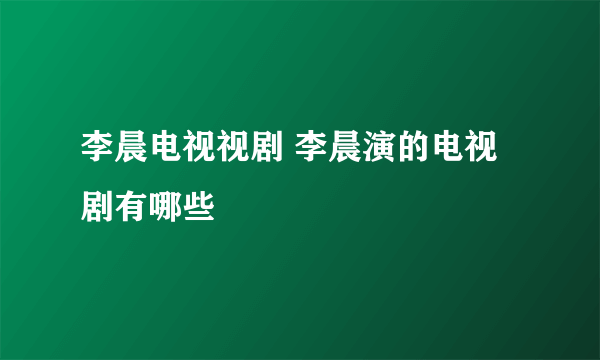 李晨电视视剧 李晨演的电视剧有哪些